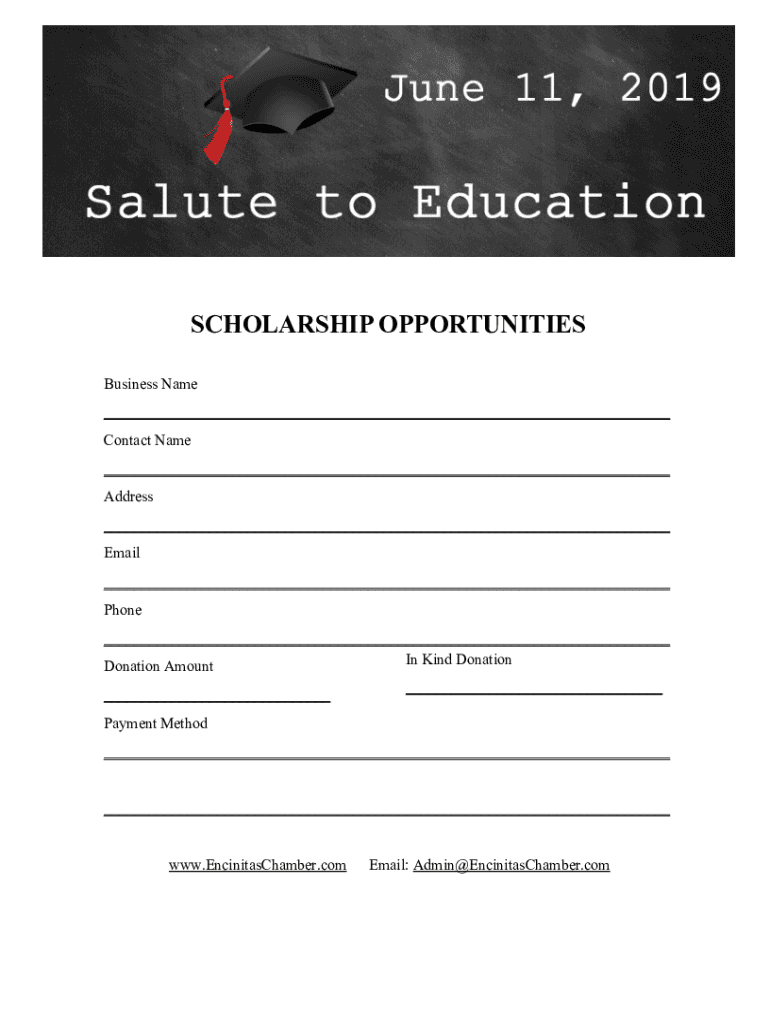 June 11, 2019

Salute to Education

SCHOLARSHIP OPPORTUNITIES

Business Name
____

Contact Name
____

Address
____

Email
____

Phone
____

Donation Amount
____

In Kind Donation
____

Payment Method
____

____

www.EncinitasChamber.com Email: Admin@EncinitasChamber.com